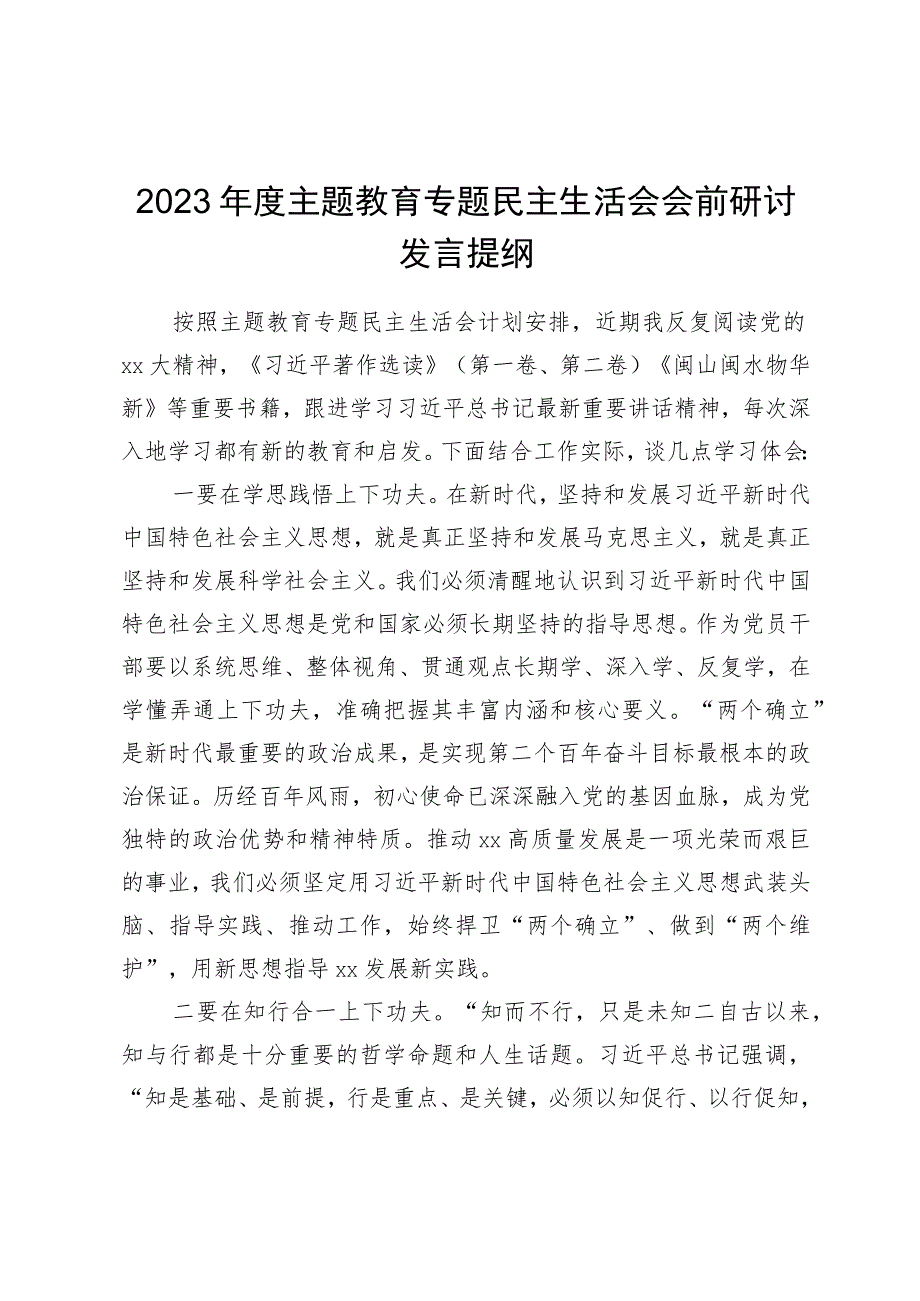 2023年度主题教育专题民主生活会会前研讨发言提纲

按照主题教育专题民主生活会计划安排，近期我反复阅读党的xx大精神，《习近平著作选读》（第一卷、第二卷）《闽山闽水物华新》等重要书籍，跟进学习习近平总书记最新重要讲话精神，每次深入地学习都有新的教育和启发。下面结合工作实际，谈几点学习体会:

一要在学思践悟上下功夫。在新时代，坚持和发展习近平新时代中国特色社会主义思想，就是真正坚持和发展马克思主义，就是真正坚持和发展科学社会主义。我们必须清醒地认识到习近平新时代中国特色社会主义思想是党和国家必须长期坚持的指导思想。作为党员干部要以系统思维、整体视角、贯通观点长期学、深入学、反复学，在学懂弄通上下功夫，准确把握其丰富内涵和核心要义。“两个确立”是新时代最重要的政治成果，是实现第二个百年奋斗目标最根本的政治保证。历经百年风雨，初心使命已深深融入党的基因血脉，成为党独特的政治优势和精神特质。推动xx高质量发展是一项光荣而艰巨的事业，我们必须坚定用习近平新时代中国特色社会主义思想武装头脑、指导实践、推动工作，始终捍卫“两个确立”、做到“两个维护”，用新思想指导xx发展新实践。

二要在知行合一上下功夫。“知而不行，只是未知二自古以来，知与行都是十分重要的哲学命题和人生话题。习近平总书记强调，“知是基础、是前提，行是重点、是关键，必须以知促行、以行促知，